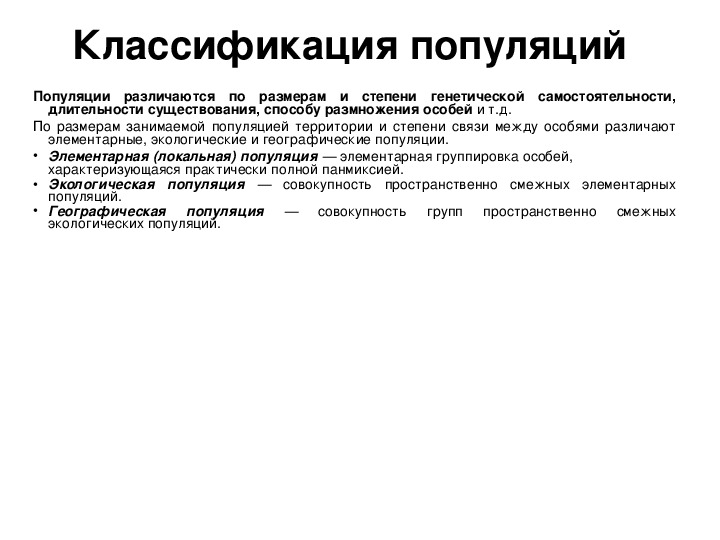 Классификация популяций

Популяции различаются по размерам и степени генетической самостоятельности, длительности существования, способу размножения особей и т.д.

По размерам занимаемой популяцией территории и степени связи между особями различают элементарные, экологические и географические популяции.

• Элементарная (локальная) популяция — элементарная группировка особей, характеризующаяся практически полной панмиксией.
• Экологическая популяция — совокупность пространственно смежных элементарных популяций.
• Географическая популяция — совокупность групп пространственно смежных экологических популяций.